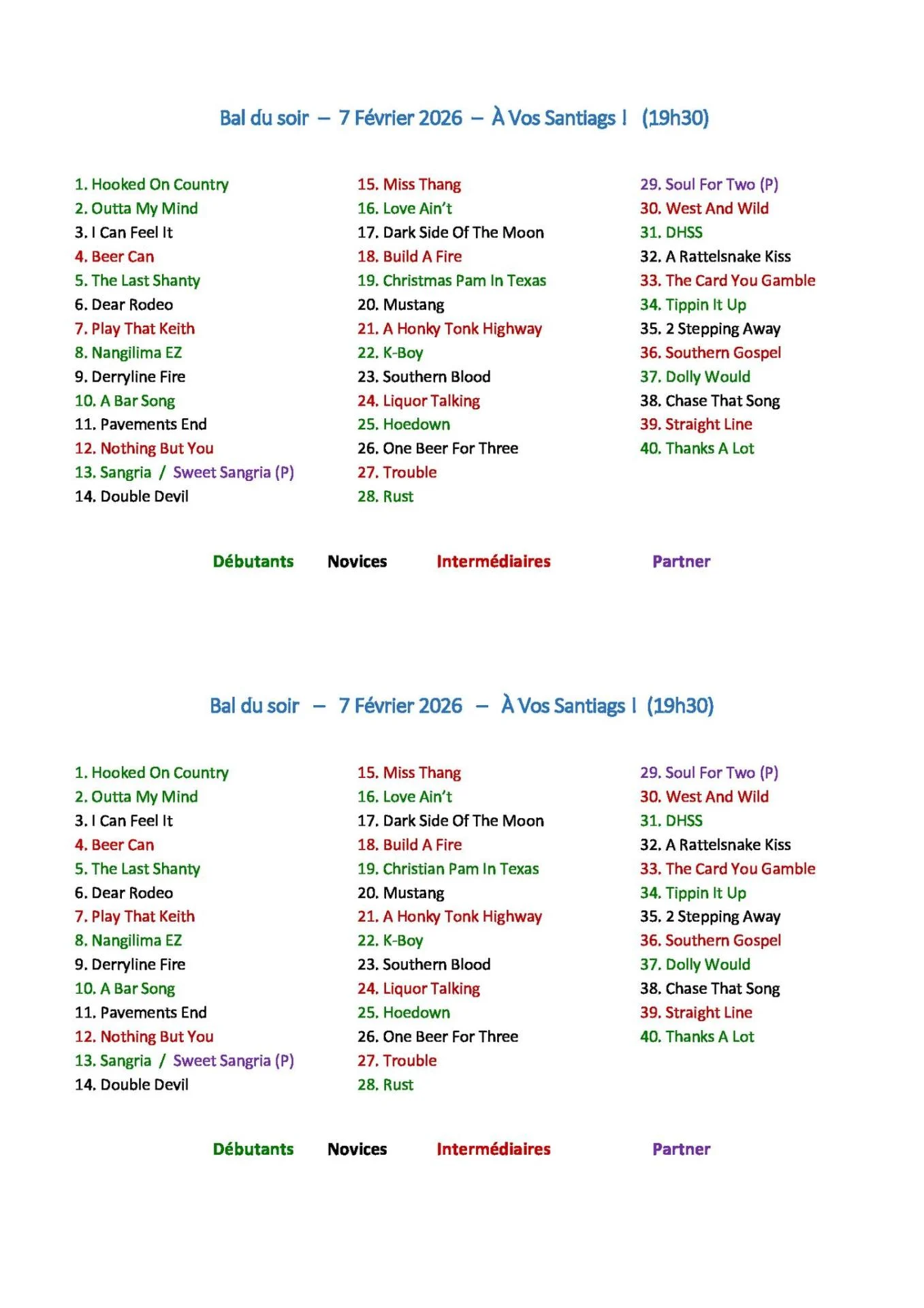 Bal du soir – 7 Février 2026 – À Vos Santiags ! (19h30)

1. Hooked On Country
2. Outta My Mind
3. I Can Feel It
4. Beer Can
5. The Last Shanty
6. Dear Rodeo
7. Play That Keith
8. Nangilima EZ
9. Derryline Fire
10. A Bar Song
11. Pavements End
12. Nothing But You
13. Sangria / Sweet Sangria (P)
14. Double Devil

15. Miss Thang
16. Love Ain't
17. Dark Side Of The Moon
18. Build A Fire
19. Christmas Pam In Texas
20. Mustang
21. A Honky Tonk Highway
22. K-Boy
23. Southern Blood
24. Liquor Talking
25. Hoedown
26. One Beer For Three
27. Trouble
28. Rust

29. Soul For Two (P)
30. West And Wild
31. DHSS
32. A Rattelsnake Kiss
33. The Card You Gamble
34. Tippin It Up
35. 2 Stepping Away
36. Southern Gospel
37. Dolly Would
38. Chase That Song
39. Straight Line
40. Thanks A Lot

Débutants Novices Intermédiaires Partner

Bal du soir – 7 Février 2026 – À Vos Santiags ! (19h30)

1. Hooked On Country
2. Outta My Mind
3. I Can Feel It
4. Beer Can
5. The Last Shanty
6. Dear Rodeo
7. Play That Keith
8. Nangilima EZ
9. Derryline Fire
10. A Bar Song
11. Pavements End
12. Nothing But You
13. Sangria / Sweet Sangria (P)
14. Double Devil

15. Miss Thang
16. Love Ain't
17. Dark Side Of The Moon
18. Build A Fire
19. Christian Pam In Texas
20. Mustang
21. A Honky Tonk Highway
22. K-Boy
23. Southern Blood
24. Liquor Talking
25. Hoedown
26. One Beer For Three
27. Trouble
28. Rust

29. Soul For Two (P)
30. West And Wild
31. DHSS
32. A Rattelsnake Kiss
33. The Card You Gamble
34. Tippin It Up
35. 2 Stepping Away
36. Southern Gospel
37. Dolly Would
38. Chase That Song
39. Straight Line
40. Thanks A Lot

Débutants Novices Intermédiaires Partner